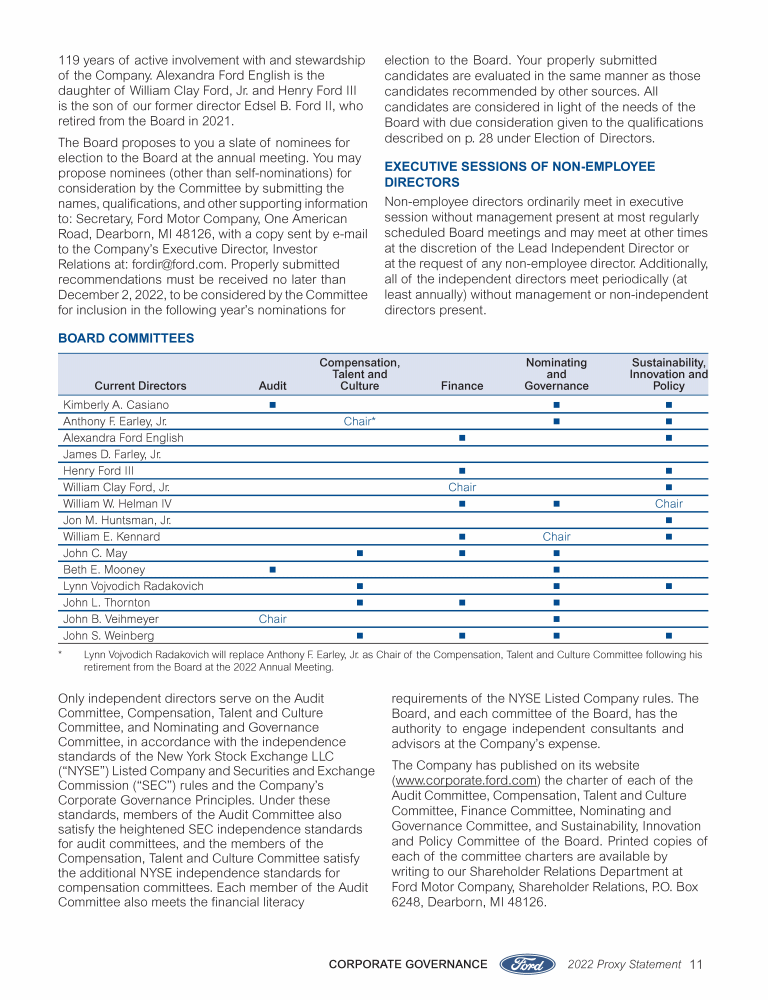 119 years of active involvement with and stewardship of the Company. Alexandra Ford English is the daughter of William Clay Ford, Jr. and Henry Ford III is the son of our former director Edsel B. Ford II, who retired from the Board in 2021.

The Board proposes to you a slate of nominees for election to the Board at the annual meeting. You may propose nominees (other than self-nominations) for consideration by the Committee by submitting the names, qualifications, and other supporting information to: Secretary, Ford Motor Company, One American Road, Dearborn, MI 48126, with a copy sent by e-mail to the Company's Executive Director, Investor Relations at: fordir@ford.com. Properly submitted recommendations must be received no later than December 2, 2022, to be considered by the Committee for inclusion in the following year's nominations for election to the Board. Your properly submitted candidates are evaluated in the same manner as those candidates recommended by other sources. All candidates are considered in light of the needs of the Board with due consideration given to the qualifications described on p. 28 under Election of Directors.

EXECUTIVE SESSIONS OF NON-EMPLOYEE DIRECTORS

Non-employee directors ordinarily meet in executive session without management present at most regularly scheduled Board meetings and may meet at other times at the discretion of the Lead Independent Director or at the request of any non-employee director. Additionally, all of the independent directors meet periodically (at least annually) without management or non-independent directors present.

BOARD COMMITTEES

| Current Directors | Audit | Compensation, Talent and Culture | Finance | Nominating and Governance | Sustainability, Innovation and Policy |
|---|---|---|---|---|---|
| Kimberly A. Casiano | ■ | | | ■ | ■ |
| Anthony F. Earley, Jr. | | Chair* | | ■ | ■ |
| Alexandra Ford English | | | ■ | | ■ |
| James D. Farley, Jr. | | | | | |
| Henry Ford III | | | ■ | | ■ |
| William Clay Ford, Jr. | | | Chair | | ■ |
| William W. Helman IV | | | ■ | ■ | Chair |
| Jon M. Huntsman, Jr. | | | | | ■ |
| William E. Kennard | | | ■ | Chair | ■ |
| John C. May | | ■ | ■ | ■ | |
| Beth E. Mooney | ■ | | | ■ | |
| Lynn Vojvodich Radakovich | | ■ | | ■ | ■ |
| John L. Thornton | | ■ | ■ | ■ | |
| John B. Veihmeyer | Chair | | | ■ | |
| John S. Weinberg | | ■ | ■ | ■ | ■ |

* Lynn Vojvodich Radakovich will replace Anthony F. Earley, Jr. as Chair of the Compensation, Talent and Culture Committee following his retirement from the Board at the 2022 Annual Meeting.

Only independent directors serve on the Audit Committee, Compensation, Talent and Culture Committee, and Nominating and Governance Committee, in accordance with the independence standards of the New York Stock Exchange LLC ("NYSE") Listed Company and Securities and Exchange Commission ("SEC") rules and the Company's Corporate Governance Principles. Under these standards, members of the Audit Committee also satisfy the heightened SEC independence standards for audit committees, and the members of the Compensation, Talent and Culture Committee satisfy the additional NYSE independence standards for compensation committees. Each member of the Audit Committee also meets the financial literacy requirements of the NYSE Listed Company rules. The Board, and each committee of the Board, has the authority to engage independent consultants and advisors at the Company's expense.

The Company has published on its website (www.corporate.ford.com) the charter of each of the Audit Committee, Compensation, Talent and Culture Committee, Finance Committee, Nominating and Governance Committee, and Sustainability, Innovation and Policy Committee of the Board. Printed copies of each of the committee charters are available by writing to our Shareholder Relations Department at Ford Motor Company, Shareholder Relations, P.O. Box 6248, Dearborn, MI 48126.

CORPORATE GOVERNANCE Ford 2022 Proxy Statement 11